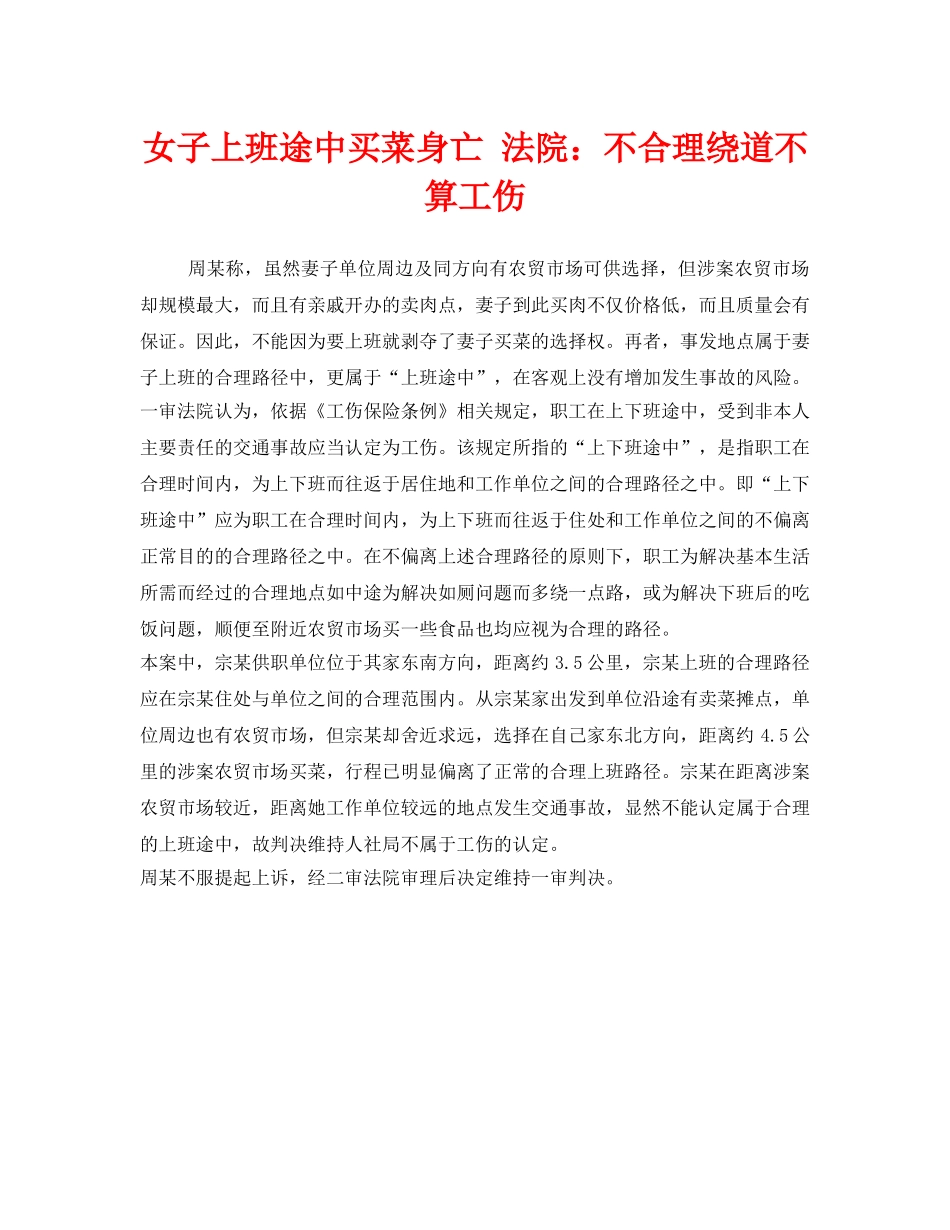 女子上班途中买菜身亡 法院：不合理绕道不算工伤

周某称，虽然妻子单位周边及同方向有农贸市场可供选择，但涉案农贸市场却规模最大，而且有亲戚开办的卖肉点，妻子到此买肉不仅价格低，而且质量会有保证。因此，不能因为要上班就剥夺了妻子买菜的选择权。再者，事发地点属于妻子上班的合理路径中，更属于“上班途中”，在客观上没有增加发生事故的风险。
一审法院认为，依据《工伤保险条例》相关规定，职工在上下班途中，受到非本人主要责任的交通事故应当认定为工伤。该规定所指的“上下班途中”，是指职工在合理时间内，为上下班而往返于居住地和工作单位之间的合理路径之中。即“上下班途中”应为职工在合理时间内，为上下班而往返于住处和工作单位之间的不偏离正常目的的合理路径之中。在不偏离上述合理路径的原则下，职工为解决基本生活所需而经过的合理地点如中途为解决如厕问题而多绕一点路，或为解决下班后的吃饭问题，顺便至附近农贸市场买一些食品也均应视为合理的路径。
本案中，宗某供职单位位于其家东南方向，距离约 3.5 公里，宗某上班的合理路径应在宗某住处与单位之间的合理范围内。从宗某家出发到单位沿途有卖菜摊点，单位周边也有农贸市场，但宗某却舍近求远，选择在自己家东北方向，距离约 4.5 公里的涉案农贸市场买菜，行程已明显偏离了正常的合理上班路径。宗某在距离涉案农贸市场较近，距离她工作单位较远的地点发生交通事故，显然不能认定属于合理的上班途中，故判决维持人社局不属于工伤的认定。
周某不服提起上诉，经二审法院审理后决定维持一审判决。